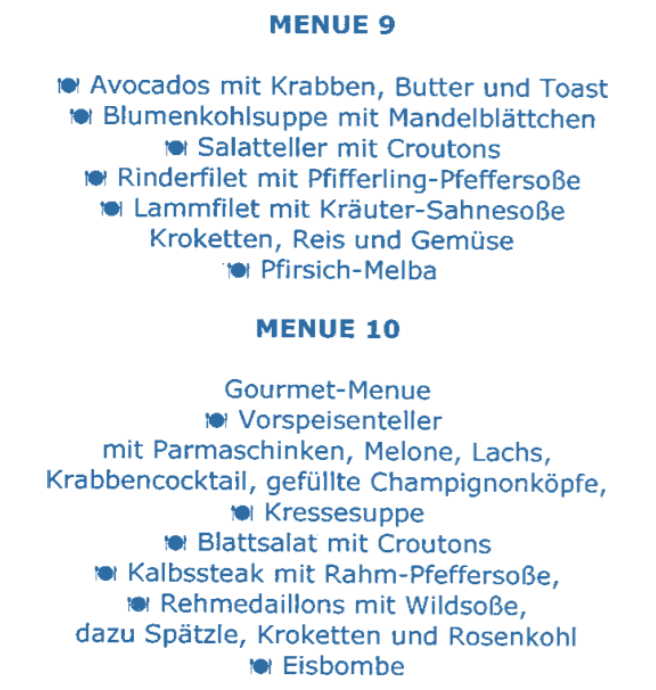 MENUE 9

Avocados mit Krabben, Butter und Toast
Blumenkohlsuppe mit Mandelblättchen
Salatteller mit Croutons
Rinderfilet mit Pfifferling-Pfeffersoße
Lammfilet mit Kräuter-Sahnesoße
Kroketten, Reis und Gemüse
Pfirsich-Melba

MENUE 10

Gourmet-Menue
Vorspeisenteller
mit Parmaschinken, Melone, Lachs,
Krabbencocktail, gefüllte Champignonköpfe,
Kressesuppe
Blattsalat mit Croutons
Kalbssteak mit Rahm-Pfeffersoße,
Rehmedaillons mit Wildsoße,
dazu Spätzle, Kroketten und Rosenkohl
Eisbombe